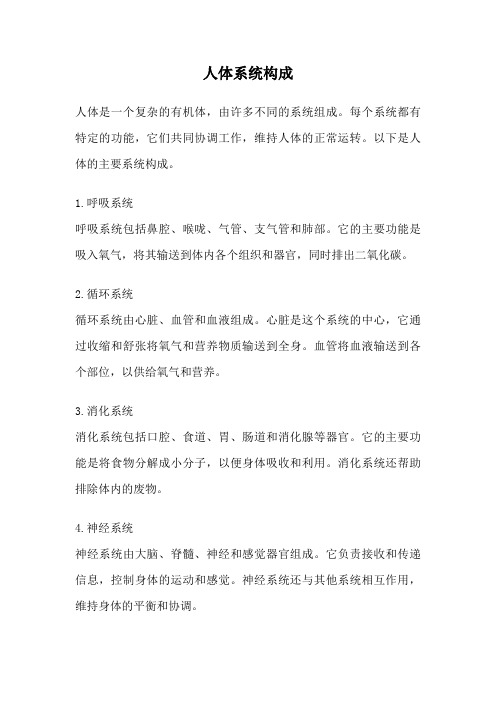 人体系统构成

人体是一个复杂的有机体，由许多不同的系统组成。每个系统都有特定的功能，它们共同协调工作，维持人体的正常运转。以下是人体的主要系统构成。

1.呼吸系统
呼吸系统包括鼻腔、喉咙、气管、支气管和肺部。它的主要功能是吸入氧气，将其输送到体内各个组织和器官，同时排出二氧化碳。

2.循环系统
循环系统由心脏、血管和血液组成。心脏是这个系统的中心，它通过收缩和舒张将氧气和营养物质输送到全身。血管将血液输送到各个部位，以供给氧气和营养。

3.消化系统
消化系统包括口腔、食道、胃、肠道和消化腺等器官。它的主要功能是将食物分解成小分子，以便身体吸收和利用。消化系统还帮助排除体内的废物。

4.神经系统
神经系统由大脑、脊髓、神经和感觉器官组成。它负责接收和传递信息，控制身体的运动和感觉。神经系统还与其他系统相互作用，维持身体的平衡和协调。